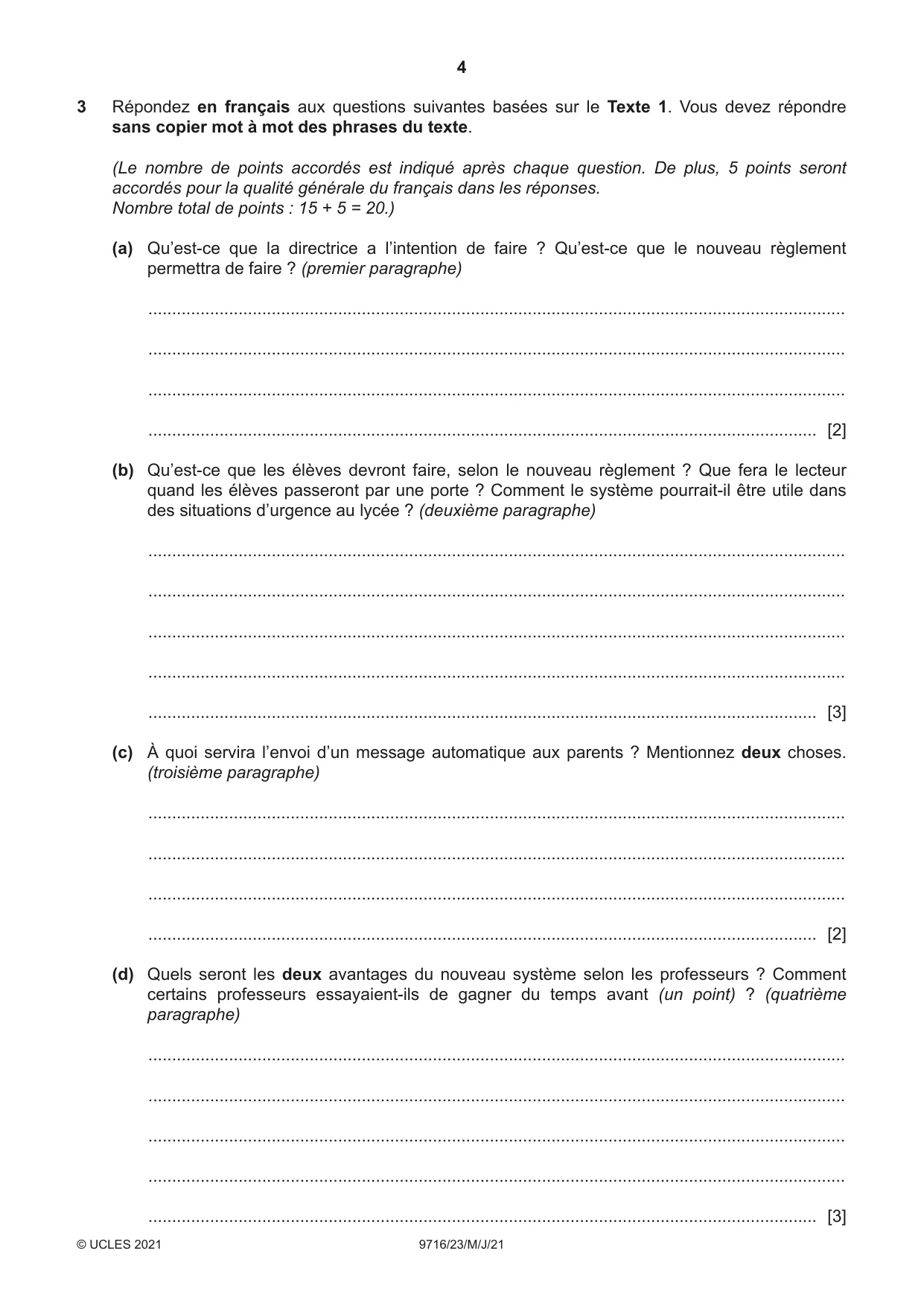 4

3 Répondez en français aux questions suivantes basées sur le Texte 1. Vous devez répondre sans copier mot à mot des phrases du texte.

(Le nombre de points accordés est indiqué après chaque question. De plus, 5 points seront accordés pour la qualité générale du français dans les réponses.
Nombre total de points : 15 + 5 = 20.)

(a) Qu'est-ce que la directrice a l'intention de faire ? Qu'est-ce que le nouveau règlement permettra de faire ? (premier paragraphe)

____

____

____

____ [2]

(b) Qu'est-ce que les élèves devront faire, selon le nouveau règlement ? Que fera le lecteur quand les élèves passeront par une porte ? Comment le système pourrait-il être utile dans des situations d'urgence au lycée ? (deuxième paragraphe)

____

____

____

____

____ [3]

(c) À quoi servira l'envoi d'un message automatique aux parents ? Mentionnez deux choses. (troisième paragraphe)

____

____

____

____ [2]

(d) Quels seront les deux avantages du nouveau système selon les professeurs ? Comment certains professeurs essayaient-ils de gagner du temps avant (un point) ? (quatrième paragraphe)

____

____

____

____

____ [3]

© UCLES 2021 9716/23/M/J/21